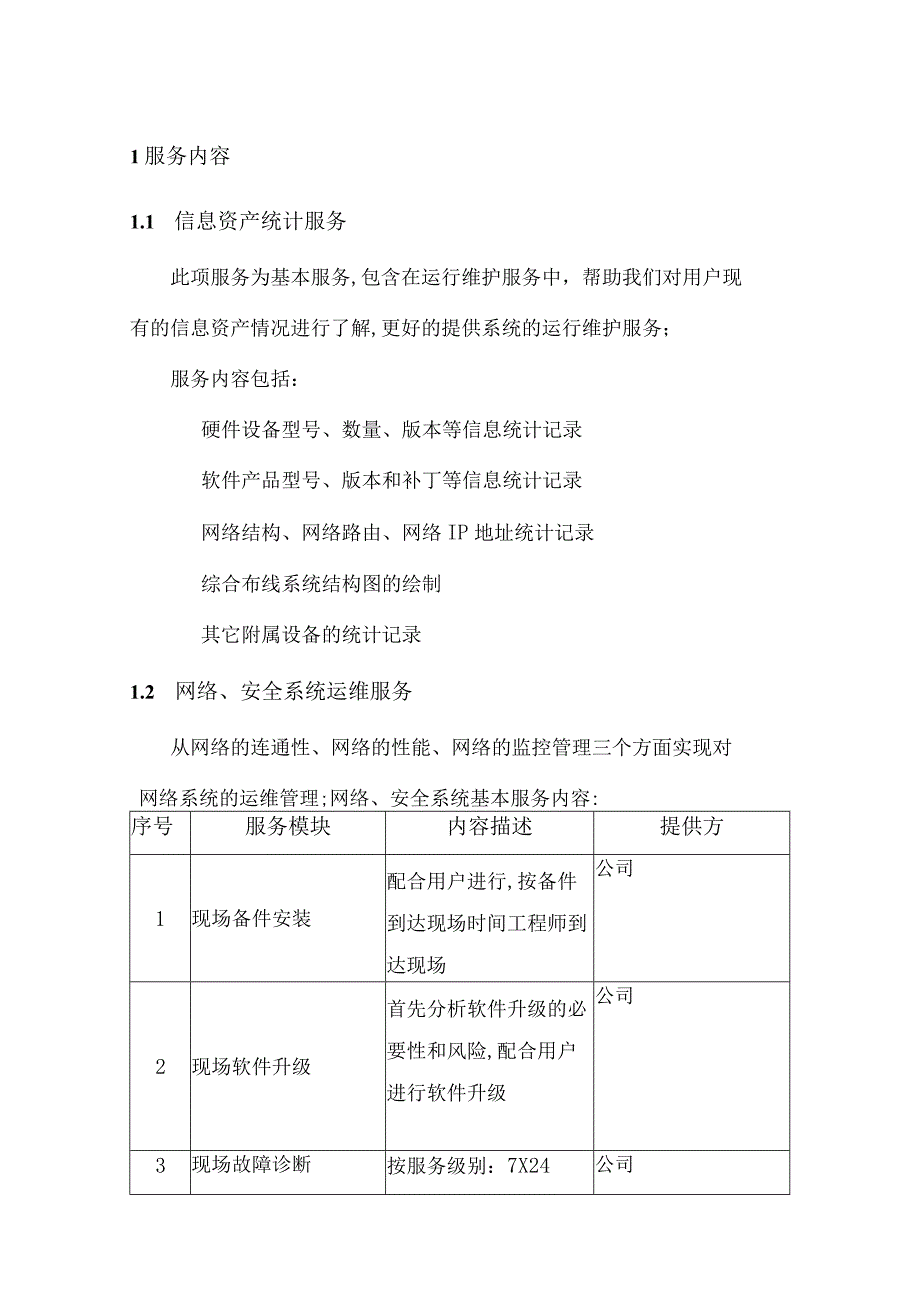 1 服务内容

1.1 信息资产统计服务

此项服务为基本服务,包含在运行维护服务中，帮助我们对用户现有的信息资产情况进行了解,更好的提供系统的运行维护服务；

服务内容包括：

硬件设备型号、数量、版本等信息统计记录

软件产品型号、版本和补丁等信息统计记录

网络结构、网络路由、网络 IP 地址统计记录

综合布线系统结构图的绘制

其它附属设备的统计记录

1.2 网络、安全系统运维服务

从网络的连通性、网络的性能、网络的监控管理三个方面实现对网络系统的运维管理;网络、安全系统基本服务内容:

| 序号 | 服务模块 | 内容描述 | 提供方 |
|---|---|---|---|
| 1 | 现场备件安装 | 配合用户进行,按备件到达现场时间工程师到达现场 | 公司 |
| 2 | 现场软件升级 | 首先分析软件升级的必要性和风险,配合用户进行软件升级 | 公司 |
| 3 | 现场故障诊断 | 按服务级别：7X24 | 公司 |